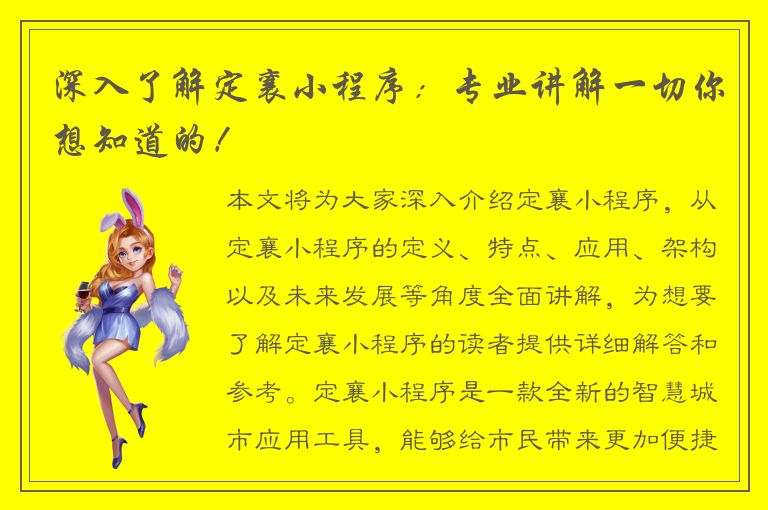 深入了解定襄小程序：专业讲解一切你想知道的！

本文将为大家深入介绍定襄小程序，从定襄小程序的定义、特点、应用、架构以及未来发展等角度全面讲解，为想要了解定襄小程序的读者提供详细解答和参考。定襄小程序是一款全新的智慧城市应用工具，能够给市民带来更加便捷